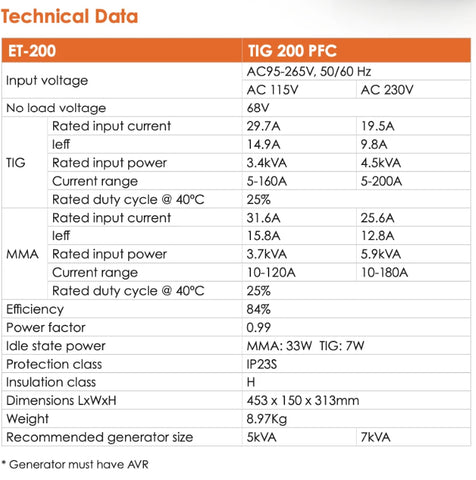 Technical Data

| ET-200 | | TIG 200 PFC | |
|---|---|---|---|
| Input voltage | | AC95-265V, 50/60 Hz | |
| | | AC 115V | AC 230V |
| No load voltage | | 68V | |
| TIG | Rated input current | 29.7A | 19.5A |
| | Ieff | 14.9A | 9.8A |
| | Rated input power | 3.4kVA | 4.5kVA |
| | Current range | 5-160A | 5-200A |
| | Rated duty cycle @ 40°C | 25% | |
| MMA | Rated input current | 31.6A | 25.6A |
| | Ieff | 15.8A | 12.8A |
| | Rated input power | 3.7kVA | 5.9kVA |
| | Current range | 10-120A | 10-180A |
| | Rated duty cycle @ 40°C | 25% | |
| Efficiency | | 84% | |
| Power factor | | 0.99 | |
| Idle state power | | MMA: 33W TIG: 7W | |
| Protection class | | IP23S | |
| Insulation class | | H | |
| Dimensions LxWxH | | 453 x 150 x 313mm | |
| Weight | | 8.97Kg | |
| Recommended generator size | | 5kVA | 7kVA |

* Generator must have AVR